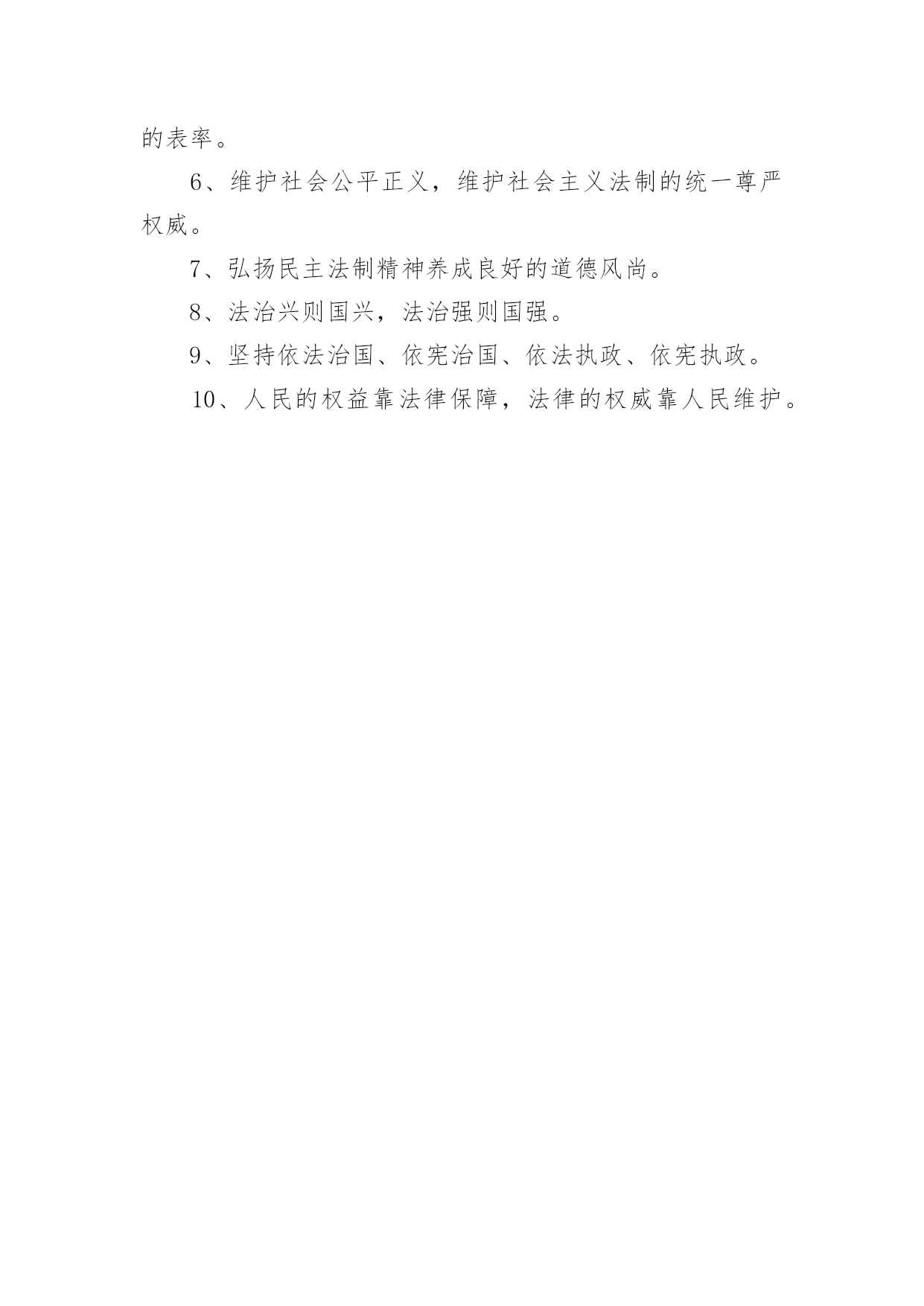 的表率。

6、维护社会公平正义，维护社会主义法制的统一尊严权威。

7、弘扬民主法制精神养成良好的道德风尚。

8、法治兴则国兴，法治强则国强。

9、坚持依法治国、依宪治国、依法执政、依宪执政。

10、人民的权益靠法律保障，法律的权威靠人民维护。